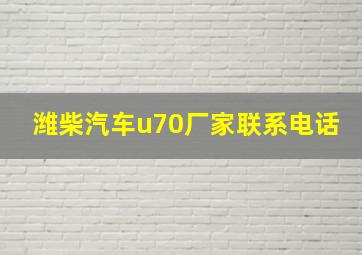 潍柴汽车u70厂家联系电话